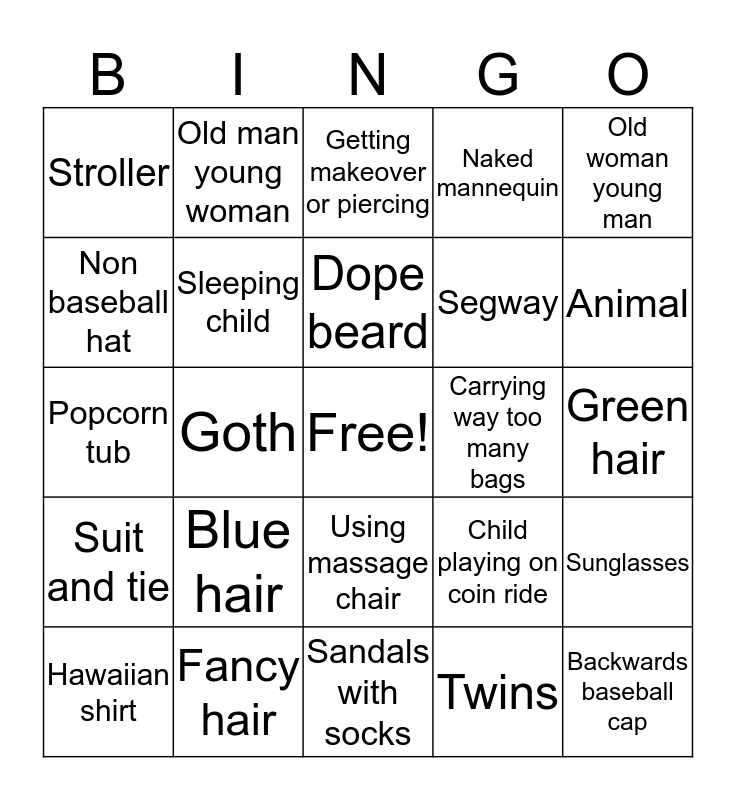 | B | I | N | G | O |
|---|---|---|---|---|
| Stroller | Old man young woman | Getting makeover or piercing | Naked mannequin | Old woman young man |
| Non baseball hat | Sleeping child | Dope beard | Segway | Animal |
| Popcorn tub | Goth | Free! | Carrying way too many bags | Green hair |
| Suit and tie | Blue hair | Using massage chair | Child playing on coin ride | Sunglasses |
| Hawaiian shirt | Fancy hair | Sandals with socks | Twins | Backwards baseball cap |